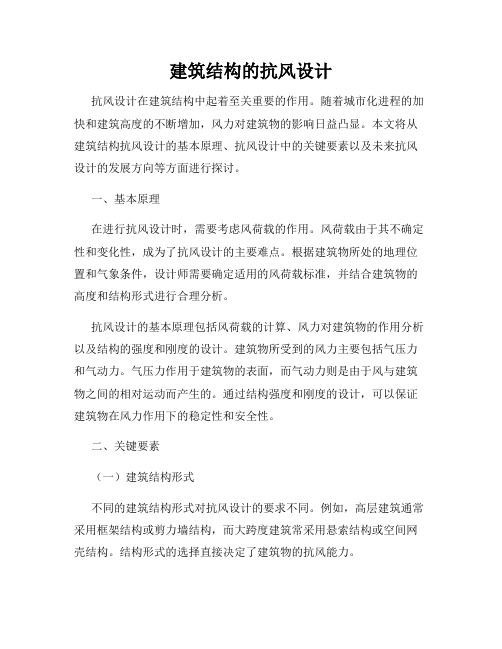 建筑结构的抗风设计

抗风设计在建筑结构中起着至关重要的作用。随着城市化进程的加快和建筑高度的不断增加，风力对建筑物的影响日益凸显。本文将从建筑结构抗风设计的基本原理、抗风设计中的关键要素以及未来抗风设计的发展方向等方面进行探讨。

一、基本原理

在进行抗风设计时，需要考虑风荷载的作用。风荷载由于其不确定性和变化性，成为了抗风设计的主要难点。根据建筑物所处的地理位置和气象条件，设计师需要确定适用的风荷载标准，并结合建筑物的高度和结构形式进行合理分析。

抗风设计的基本原理包括风荷载的计算、风力对建筑物的作用分析以及结构的强度和刚度的设计。建筑物所受到的风力主要包括气压力和气动力。气压力作用于建筑物的表面，而气动力则是由于风与建筑物之间的相对运动而产生的。通过结构强度和刚度的设计，可以保证建筑物在风力作用下的稳定性和安全性。

二、关键要素

（一）建筑结构形式

不同的建筑结构形式对抗风设计的要求不同。例如，高层建筑通常采用框架结构或剪力墙结构，而大跨度建筑常采用悬索结构或空间网壳结构。结构形式的选择直接决定了建筑物的抗风能力。